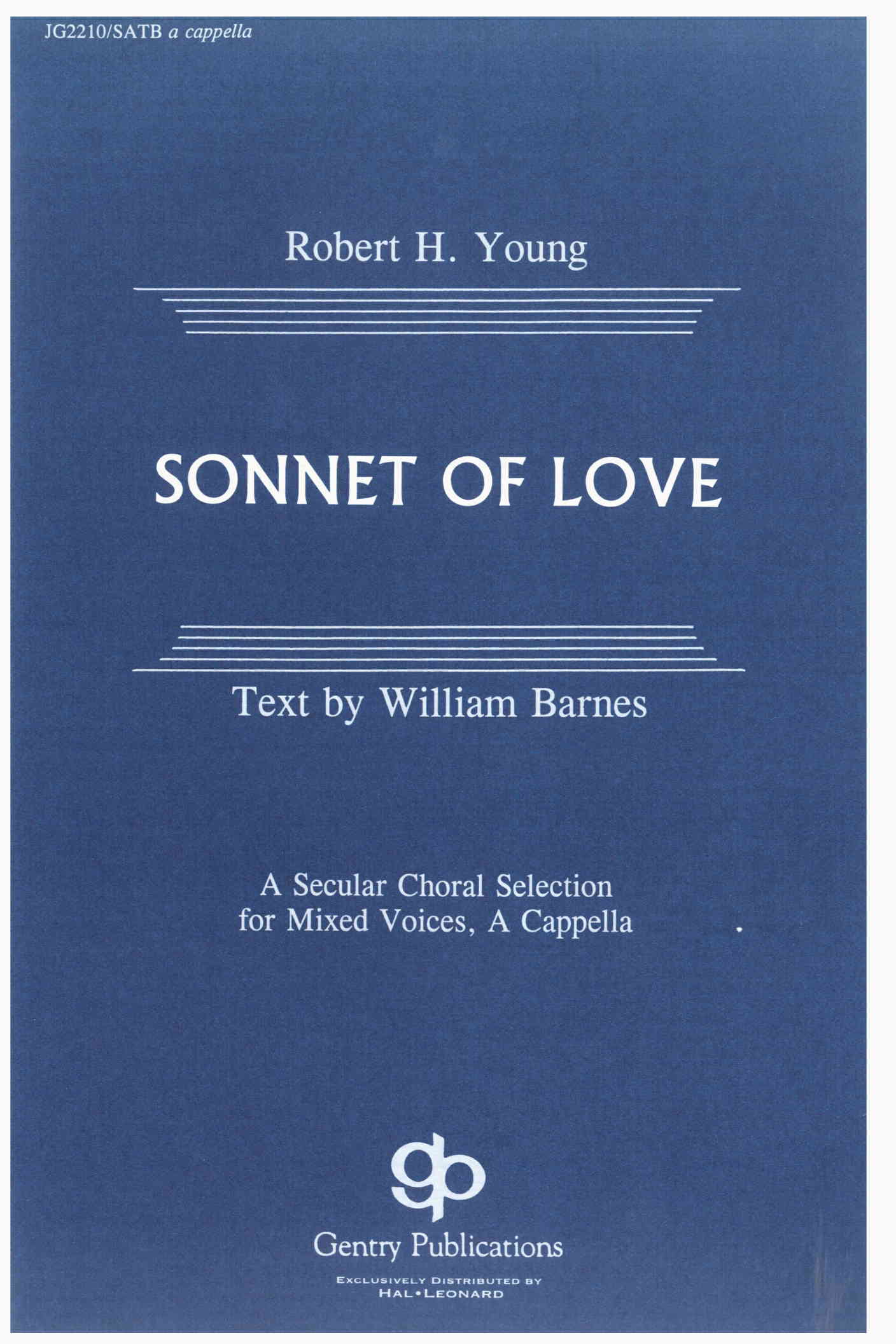 JG2210/SATB a cappella

Robert H. Young

SONNET OF LOVE

Text by William Barnes

A Secular Choral Selection
for Mixed Voices, A Cappella

gp

Gentry Publications

EXCLUSIVELY DISTRIBUTED BY
HAL•LEONARD